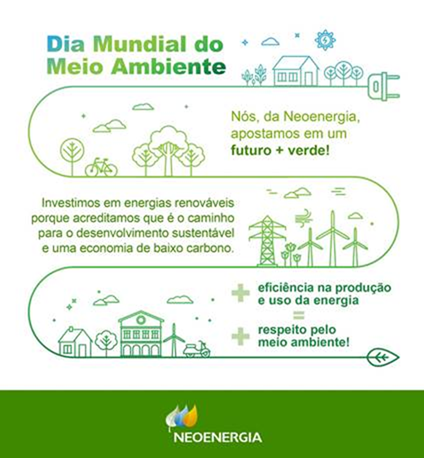 Dia Mundial do Meio Ambiente

Nós, da Neoenergia, apostamos em um futuro + verde!

Investimos em energias renováveis porque acreditamos que é o caminho para o desenvolvimento sustentável e uma economia de baixo carbono.

+ eficiência na produção e uso da energia
=
+ respeito pelo meio ambiente!

NEOENERGIA